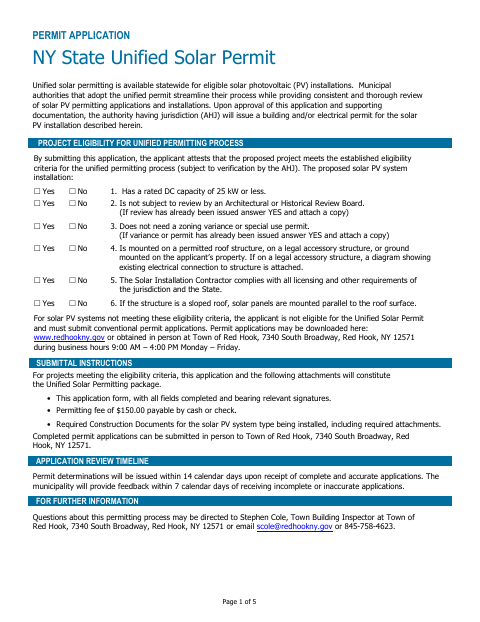 PERMIT APPLICATION

NY State Unified Solar Permit

Unified solar permitting is available statewide for eligible solar photovoltaic (PV) installations. Municipal authorities that adopt the unified permit streamline their process while providing consistent and thorough review of solar PV permitting applications and installations. Upon approval of this application and supporting documentation, the authority having jurisdiction (AHJ) will issue a building and/or electrical permit for the solar PV installation described herein.

PROJECT ELIGIBILITY FOR UNIFIED PERMITTING PROCESS

By submitting this application, the applicant attests that the proposed project meets the established eligibility criteria for the unified permitting process (subject to verification by the AHJ). The proposed solar PV system installation:

☐ Yes ☐ No 1. Has a rated DC capacity of 25 kW or less.

☐ Yes ☐ No 2. Is not subject to review by an Architectural or Historical Review Board. (If review has already been issued answer YES and attach a copy)

☐ Yes ☐ No 3. Does not need a zoning variance or special use permit. (If variance or permit has already been issued answer YES and attach a copy)

☐ Yes ☐ No 4. Is mounted on a permitted roof structure, on a legal accessory structure, or ground mounted on the applicant's property. If on a legal accessory structure, a diagram showing existing electrical connection to structure is attached.

☐ Yes ☐ No 5. The Solar Installation Contractor complies with all licensing and other requirements of the jurisdiction and the State.

☐ Yes ☐ No 6. If the structure is a sloped roof, solar panels are mounted parallel to the roof surface.

For solar PV systems not meeting these eligibility criteria, the applicant is not eligible for the Unified Solar Permit and must submit conventional permit applications. Permit applications may be downloaded here: www.redhookny.gov or obtained in person at Town of Red Hook, 7340 South Broadway, Red Hook, NY 12571 during business hours 9:00 AM – 4:00 PM Monday – Friday.

SUBMITTAL INSTRUCTIONS

For projects meeting the eligibility criteria, this application and the following attachments will constitute the Unified Solar Permitting package.

• This application form, with all fields completed and bearing relevant signatures.

• Permitting fee of $150.00 payable by cash or check.

• Required Construction Documents for the solar PV system type being installed, including required attachments.

Completed permit applications can be submitted in person to Town of Red Hook, 7340 South Broadway, Red Hook, NY 12571.

APPLICATION REVIEW TIMELINE

Permit determinations will be issued within 14 calendar days upon receipt of complete and accurate applications. The municipality will provide feedback within 7 calendar days of receiving incomplete or inaccurate applications.

FOR FURTHER INFORMATION

Questions about this permitting process may be directed to Stephen Cole, Town Building Inspector at Town of Red Hook, 7340 South Broadway, Red Hook, NY 12571 or email scole@redhookny.gov or 845-758-4623.

Page 1 of 5